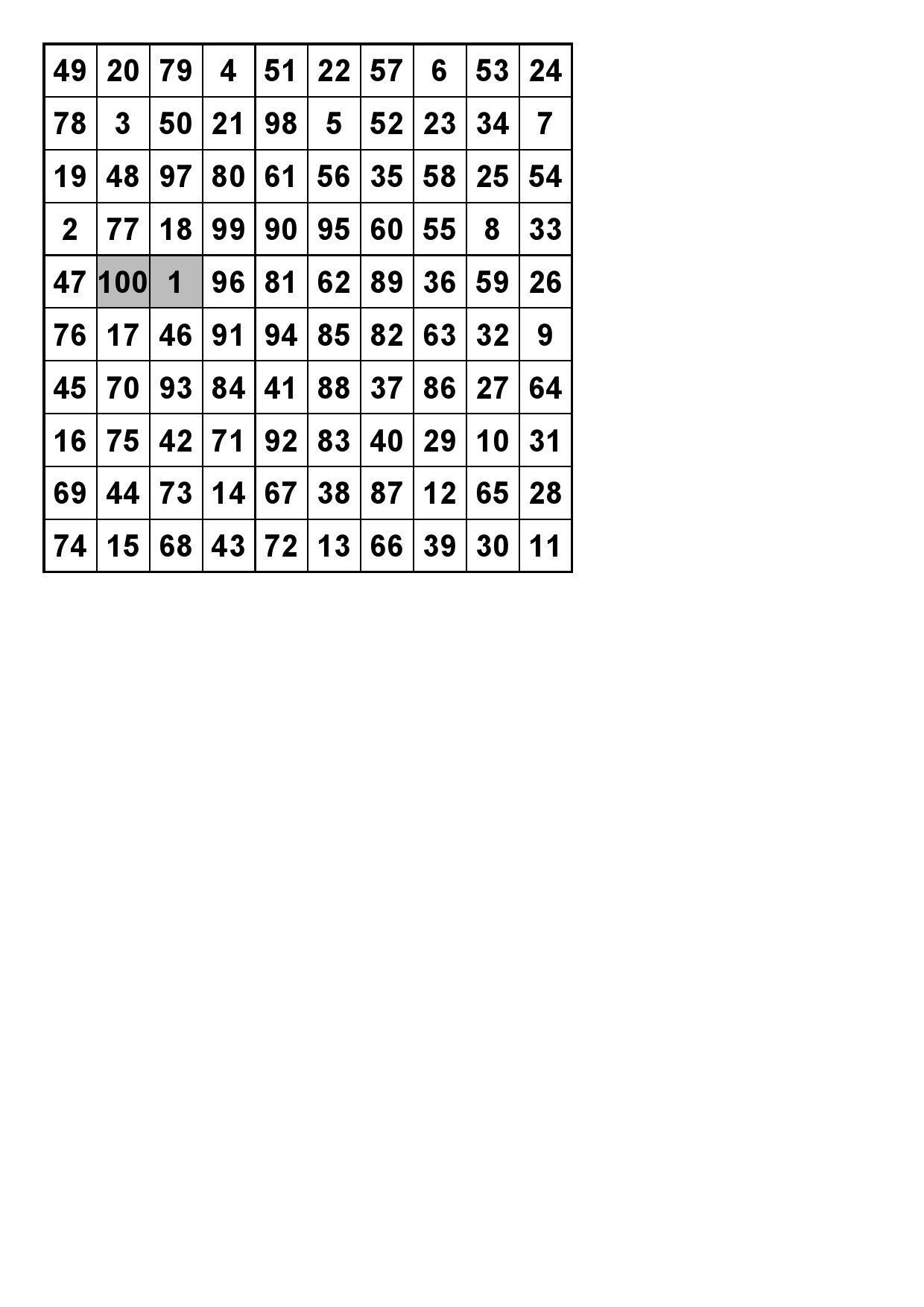 | 49 | 20 | 79 | 4 | 51 | 22 | 57 | 6 | 53 | 24 |
|---|---|---|---|---|---|---|---|---|---|
| 78 | 3 | 50 | 21 | 98 | 5 | 52 | 23 | 34 | 7 |
| 19 | 48 | 97 | 80 | 61 | 56 | 35 | 58 | 25 | 54 |
| 2 | 77 | 18 | 99 | 90 | 95 | 60 | 55 | 8 | 33 |
| 47 | 100 | 1 | 96 | 81 | 62 | 89 | 36 | 59 | 26 |
| 76 | 17 | 46 | 91 | 94 | 85 | 82 | 63 | 32 | 9 |
| 45 | 70 | 93 | 84 | 41 | 88 | 37 | 86 | 27 | 64 |
| 16 | 75 | 42 | 71 | 92 | 83 | 40 | 29 | 10 | 31 |
| 69 | 44 | 73 | 14 | 67 | 38 | 87 | 12 | 65 | 28 |
| 74 | 15 | 68 | 43 | 72 | 13 | 66 | 39 | 30 | 11 |